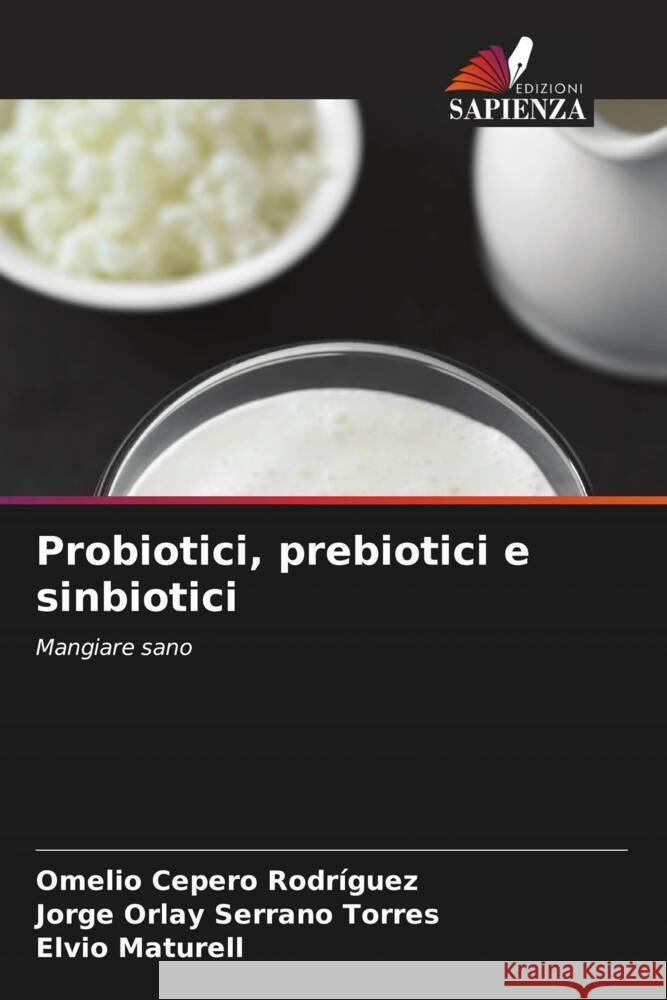 EDIZIONI
SAPIENZA

Probiotici, prebiotici e sinbiotici

Mangiare sano

Omelio Cepero Rodríguez
Jorge Orlay Serrano Torres
Elvio Maturell